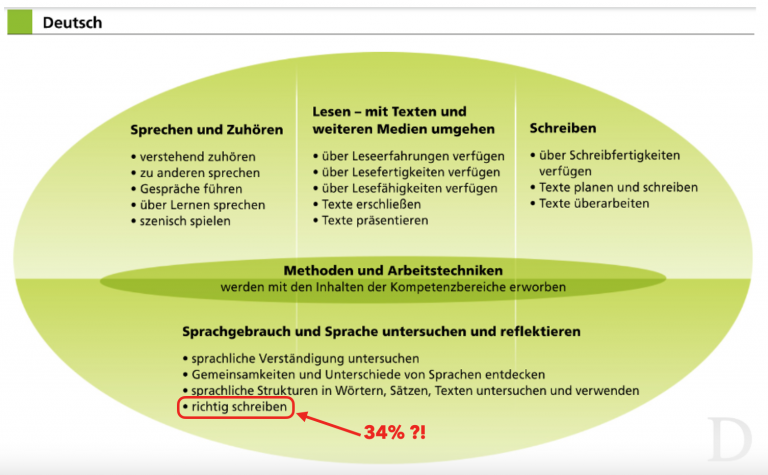 Deutsch

Sprechen und Zuhören
• verstehend zuhören
• zu anderen sprechen
• Gespräche führen
• über Lernen sprechen
• szenisch spielen

Lesen – mit Texten und weiteren Medien umgehen
• über Leseerfahrungen verfügen
• über Lesefertigkeiten verfügen
• über Lesefähigkeiten verfügen
• Texte erschließen
• Texte präsentieren

Schreiben
• über Schreibfertigkeiten verfügen
• Texte planen und schreiben
• Texte überarbeiten

Methoden und Arbeitstechniken
werden mit den Inhalten der Kompetenzbereiche erworben

Sprachgebrauch und Sprache untersuchen und reflektieren
• sprachliche Verständigung untersuchen
• Gemeinsamkeiten und Unterschiede von Sprachen entdecken
• sprachliche Strukturen in Wörtern, Sätzen, Texten untersuchen und verwenden
• richtig schreiben

34% ?!

D